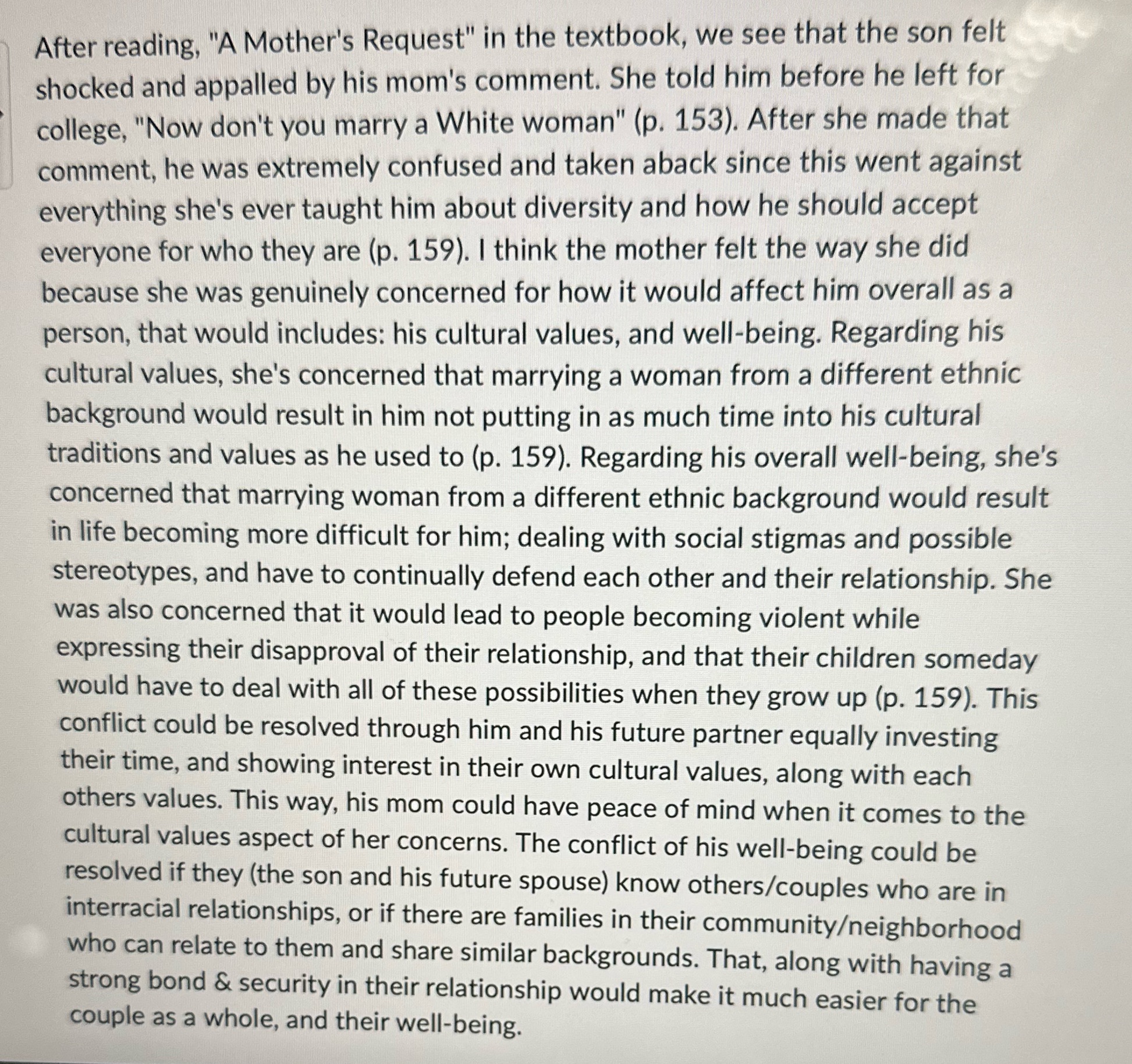 After reading, "A Mother's Request" in the textbook, we see that the son felt shocked and appalled by his mom's comment. She told him before he left for college, "Now don't you marry a White woman" (p. 153). After she made that comment, he was extremely confused and taken aback since this went against everything she's ever taught him about diversity and how he should accept everyone for who they are (p. 159). I think the mother felt the way she did because she was genuinely concerned for how it would affect him overall as a person, that would includes: his cultural values, and well-being. Regarding his cultural values, she's concerned that marrying a woman from a different ethnic background would result in him not putting in as much time into his cultural traditions and values as he used to (p. 159). Regarding his overall well-being, she's concerned that marrying woman from a different ethnic background would result in life becoming more difficult for him; dealing with social stigmas and possible stereotypes, and have to continually defend each other and their relationship. She was also concerned that it would lead to people becoming violent while expressing their disapproval of their relationship, and that their children someday would have to deal with all of these possibilities when they grow up (p. 159). This conflict could be resolved through him and his future partner equally investing their time, and showing interest in their own cultural values, along with each others values. This way, his mom could have peace of mind when it comes to the cultural values aspect of her concerns. The conflict of his well-being could be resolved if they (the son and his future spouse) know others/couples who are in interracial relationships, or if there are families in their community/neighborhood who can relate to them and share similar backgrounds. That, along with having a strong bond & security in their relationship would make it much easier for the couple as a whole, and their well-being.